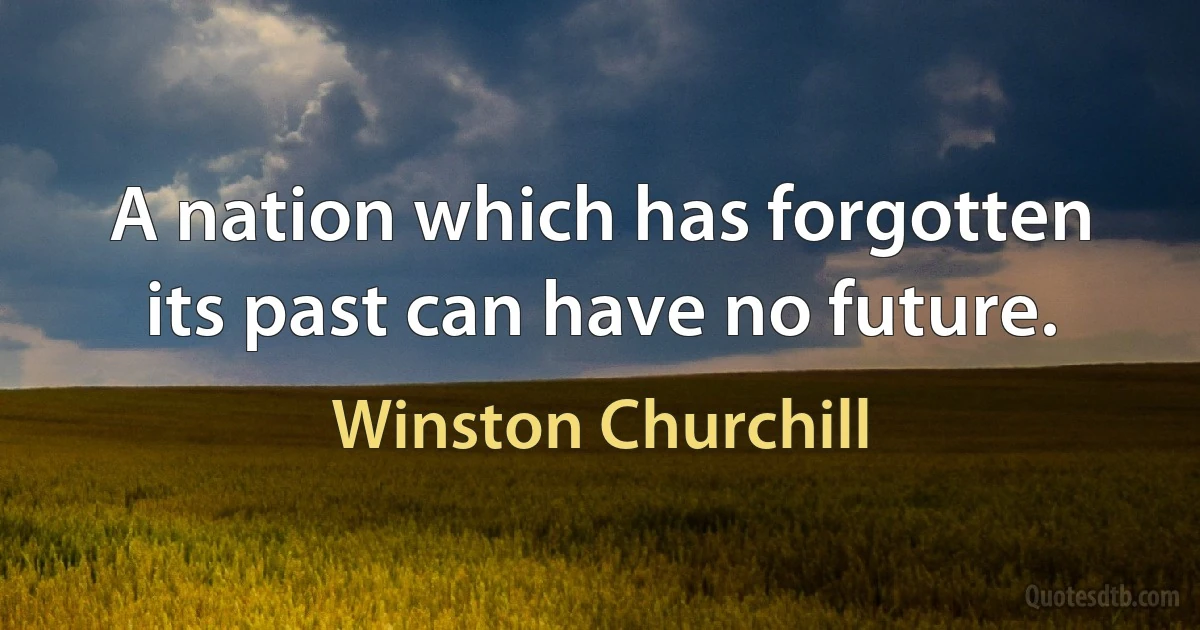 A nation which has forgotten its past can have no future.

Winston Churchill

Quotesdtb.com